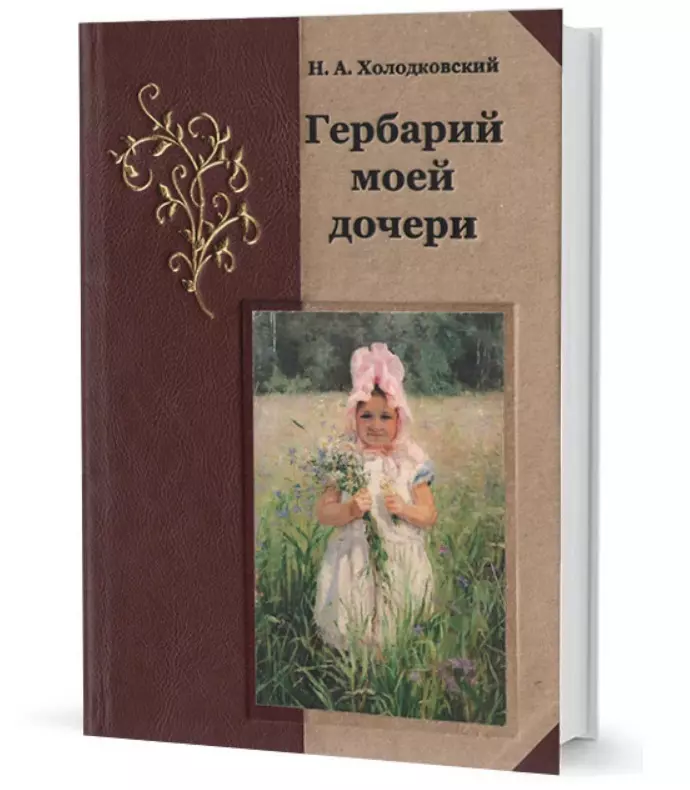 Н. А. Холодковский

Гербарий моей дочери